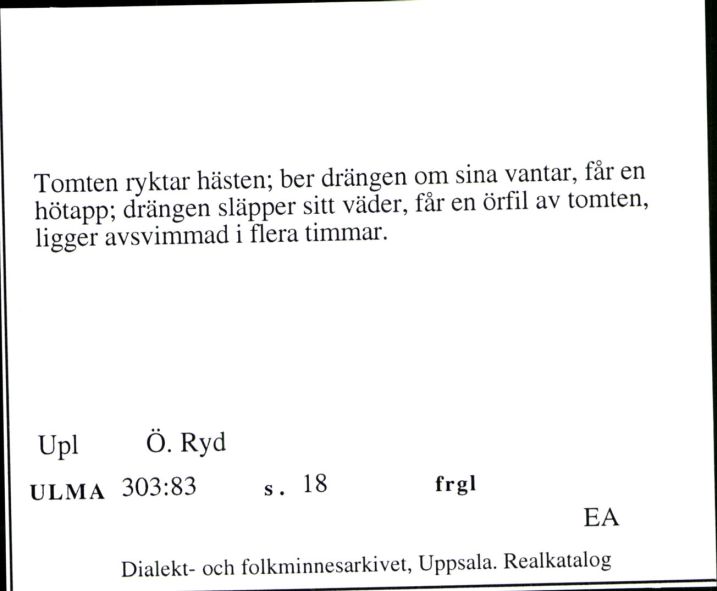 Tomten ryktar hästen; ber drängen om sina vantar, får en hötapp; drängen släpper sitt väder, får en örfil av tomten, ligger avsvimmad i flera timmar.

Upl Ö. Ryd

ULMA 303:83 s. 18 frgl

EA

Dialekt- och folkminnesarkivet, Uppsala. Realkatalog